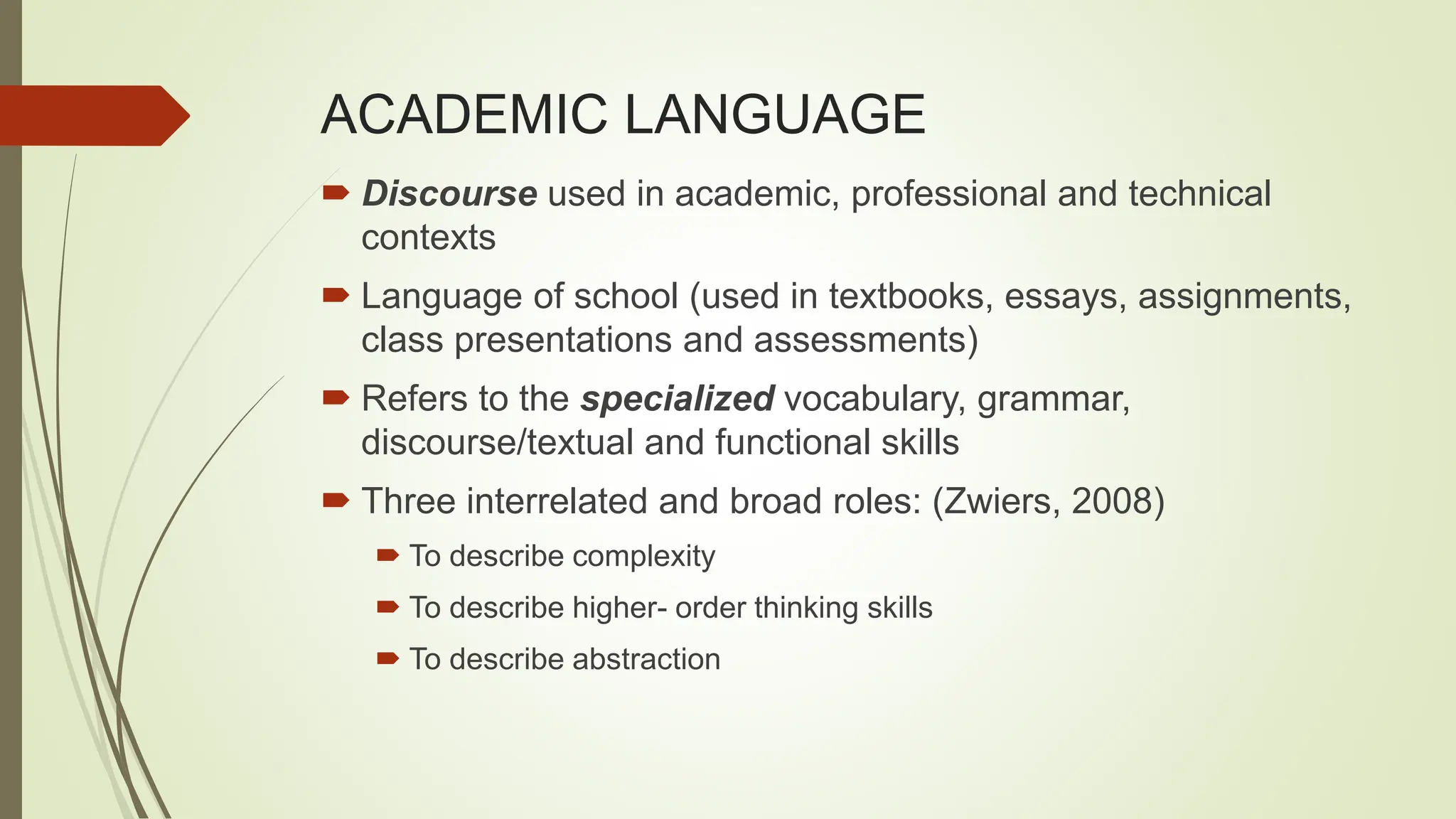 ACADEMIC LANGUAGE

Discourse used in academic, professional and technical contexts

Language of school (used in textbooks, essays, assignments, class presentations and assessments)

Refers to the specialized vocabulary, grammar, discourse/textual and functional skills

Three interrelated and broad roles: (Zwiers, 2008)

To describe complexity

To describe higher- order thinking skills

To describe abstraction